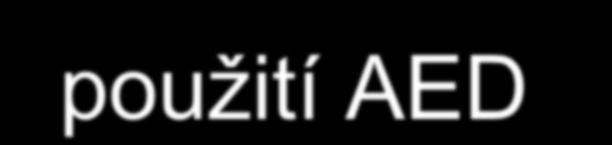 použití AED